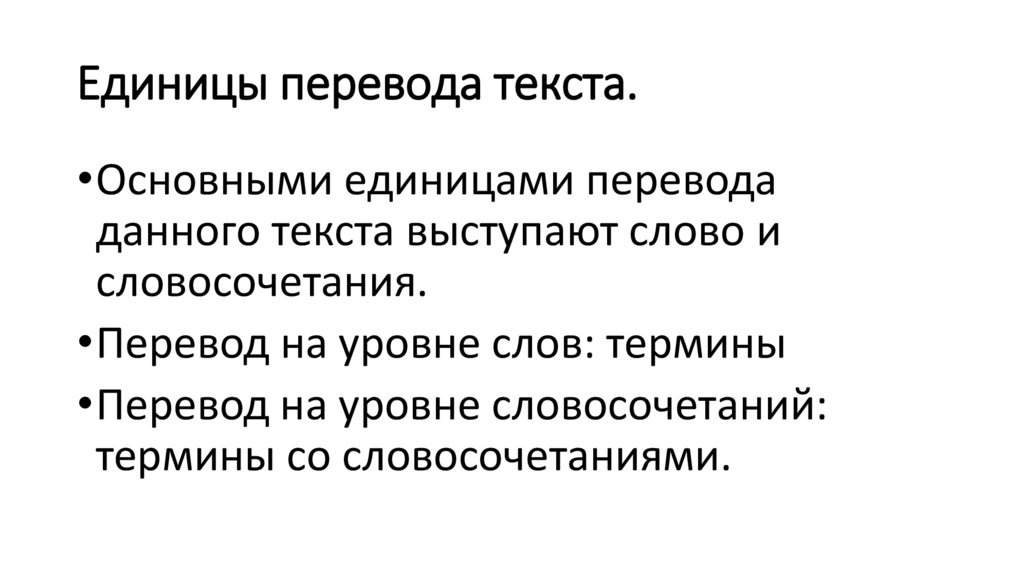 Единицы перевода текста.

• Основными единицами перевода данного текста выступают слово и словосочетания.
• Перевод на уровне слов: термины
• Перевод на уровне словосочетаний: термины со словосочетаниями.